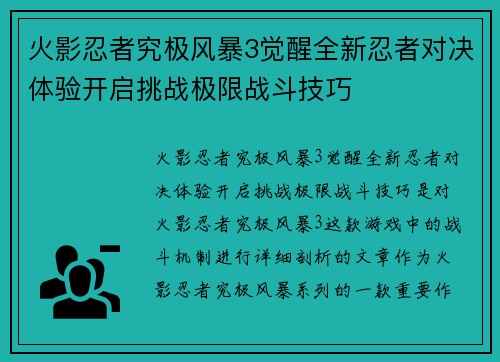 火影忍者究极风暴3觉醒全新忍者对决体验开启挑战极限战斗技巧

火影忍者究极风暴3觉醒全新忍者对决体验开启挑战极限战斗技巧是对火影忍者究极风暴3这款游戏中的战斗机制进行详细剖析的文章作为火影忍者究极风暴系列的一款重要作